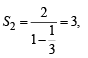 $S_2 = \frac{2}{1-\frac{1}{3}} = 3,$